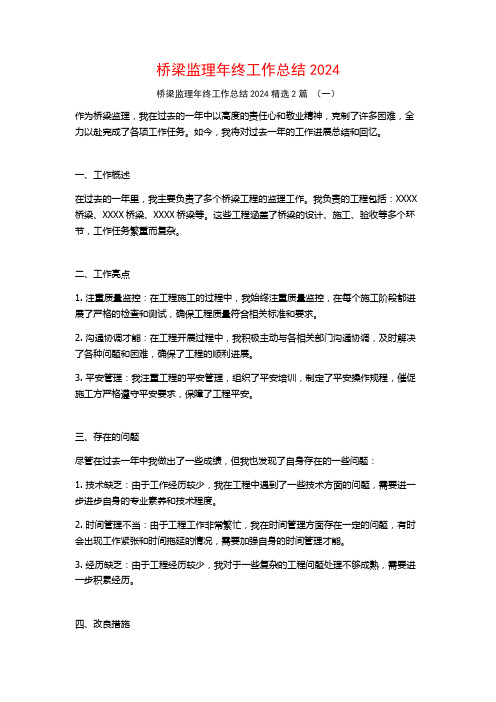 桥梁监理年终工作总结 2024

桥梁监理年终工作总结 2024 精选 2 篇 （一）

作为桥梁监理，我在过去的一年中以高度的责任心和敬业精神，克制了许多困难，全力以赴完成了各项工作任务。如今，我将对过去一年的工作进展总结和回忆。

一、工作概述

在过去的一年里，我主要负责了多个桥梁工程的监理工作。我负责的工程包括：XXXX 桥梁、XXXX 桥梁、XXXX 桥梁等。这些工程涵盖了桥梁的设计、施工、验收等多个环节，工作任务繁重而复杂。

二、工作亮点

1. 注重质量监控：在工程施工的过程中，我始终注重质量监控，在每个施工阶段都进展了严格的检查和测试，确保工程质量符合相关标准和要求。

2. 沟通协调才能：在工程开展过程中，我积极主动与各相关部门沟通协调，及时解决了各种问题和困难，确保了工程的顺利进展。

3. 平安管理：我注重工程的平安管理，组织了平安培训，制定了平安操作规程，催促施工方严格遵守平安要求，保障了工程平安。

三、存在的问题

尽管在过去一年中我做出了一些成绩，但我也发现了自身存在的一些问题：

1. 技术缺乏：由于工作经历较少，我在工程中遇到了一些技术方面的问题，需要进一步进步自身的专业素养和技术程度。

2. 时间管理不当：由于工程工作非常繁忙，我在时间管理方面存在一定的问题，有时会出现工作紧张和时间拖延的情况，需要加强自身的时间管理才能。

3. 经历缺乏：由于工程经历较少，我对于一些复杂的工程问题处理不够成熟，需要进一步积累经历。

四、改良措施